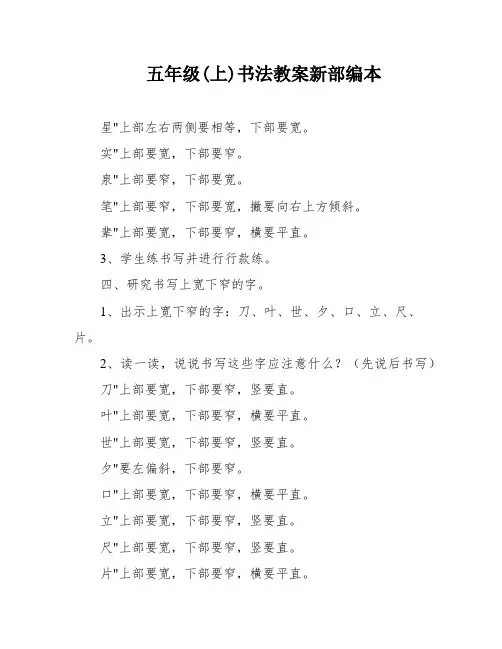 五年级(上)书法教案新部编本

星"上部左右两侧要相等，下部要宽。

实"上部要宽，下部要窄。

泉"上部要窄，下部要宽。

笔"上部要窄，下部要宽，撇要向右上方倾斜。

辈"上部要宽，下部要窄，横要平直。

3、学生练书写并进行行款练。

四、研究书写上宽下窄的字。

1、出示上宽下窄的字：刀、叶、世、夕、口、立、尺、片。

2、读一读，说说书写这些字应注意什么？（先说后书写）

刀"上部要宽，下部要窄，竖要直。

叶"上部要宽，下部要窄，横要平直。

世"上部要宽，下部要窄，竖要直。

夕"要左偏斜，下部要窄。

口"上部要宽，下部要窄，横要平直。

立"上部要宽，下部要窄，竖要直。

尺"上部要宽，下部要窄，竖要直。

片"上部要宽，下部要窄，横要平直。